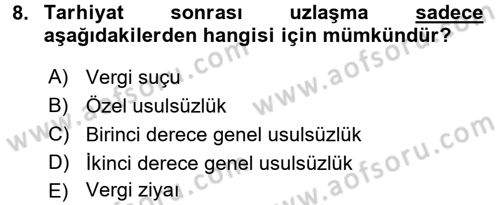 8. Tarhiyat sonrası uzlaşma sadece aşağıdakilerden hangisi için mümkündür?

A) Vergi suçu
B) Özel usulsüzlük
C) Birinci derece genel usulsüzlük
D) İkinci derece genel usulsüzlük
E) Vergi ziyaı

www.aofsoru.com
www.aofsoru.com
www.aofsoru.com